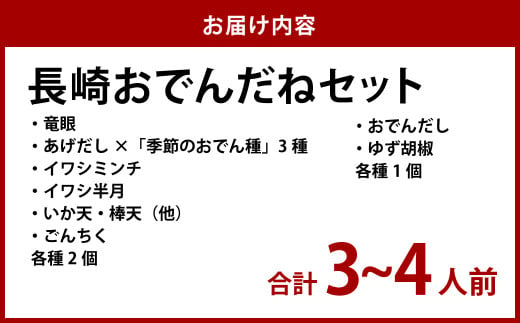 お届け内容

長崎おでんだねセット

・竜眼
・あげだし ×「季節のおでん種」3 種
・イワシミンチ
・イワシ半月
・いか天・棒天（他）
・ごんちく
各種 2 個

・おでんだし
・ゆず胡椒
各種 1 個

合計 3~4 人前